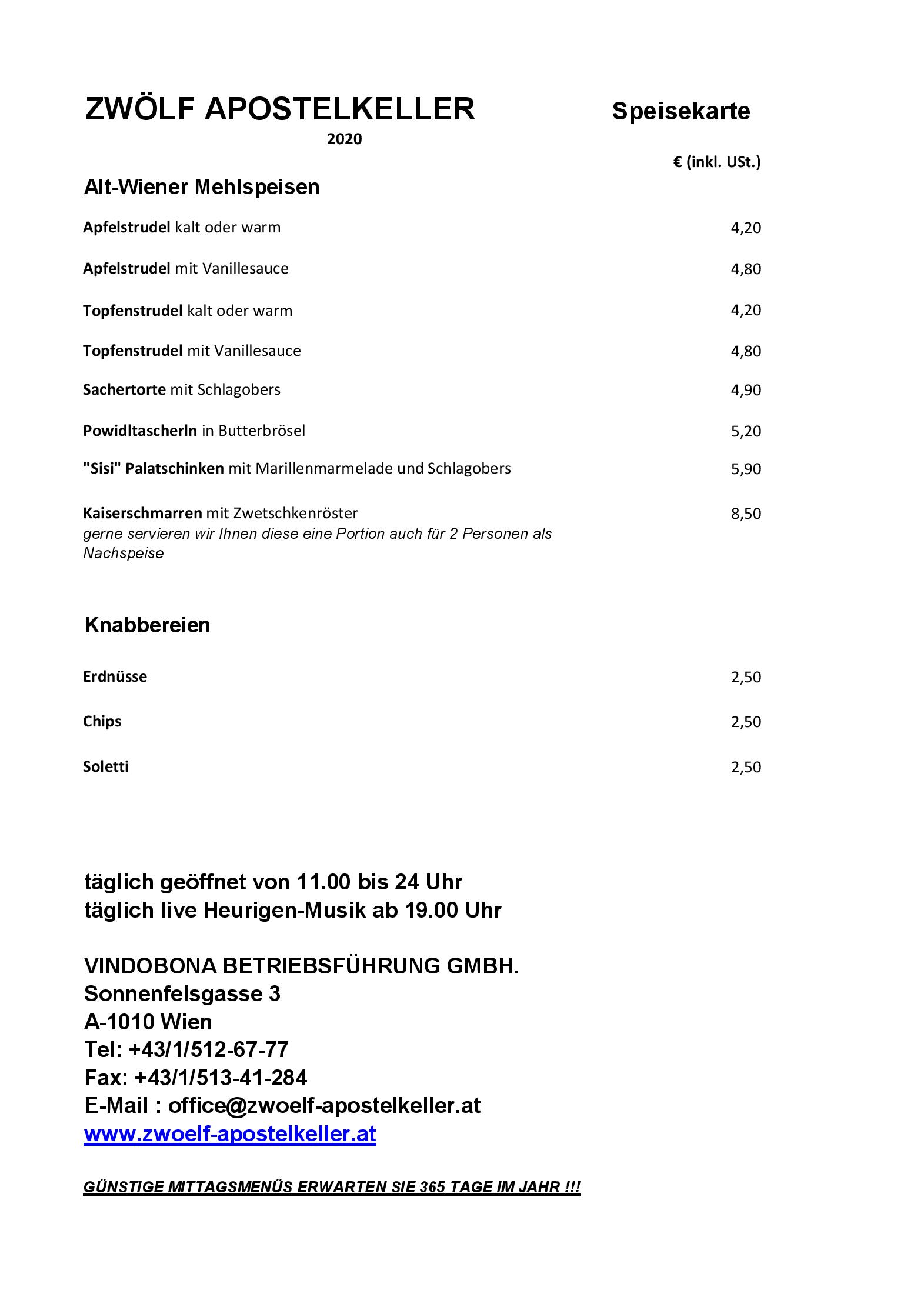 ZWÖLF APOSTELKELLER

Speisekarte

2020

€ (inkl. USt.)

Alt-Wiener Mehlspeisen

Apfelstrudel kalt oder warm 4,20

Apfelstrudel mit Vanillesauce 4,80

Topfenstrudel kalt oder warm 4,20

Topfenstrudel mit Vanillesauce 4,80

Sachertorte mit Schlagobers 4,90

Powidltascherln in Butterbrösel 5,20

"Sisi" Palatschinken mit Marillenmarmelade und Schlagobers 5,90

Kaiserschmarren mit Zwetschkenröster 8,50
gerne servieren wir Ihnen diese eine Portion auch für 2 Personen als Nachspeise

Knabbereien

Erdnüsse 2,50

Chips 2,50

Soletti 2,50

täglich geöffnet von 11.00 bis 24 Uhr
täglich live Heurigen-Musik ab 19.00 Uhr

VINDOBONA BETRIEBSFÜHRUNG GMBH.
Sonnenfelsgasse 3
A-1010 Wien
Tel: +43/1/512-67-77
Fax: +43/1/513-41-284
E-Mail : office@zwoelf-apostelkeller.at
www.zwoelf-apostelkeller.at

GÜNSTIGE MITTAGSMENÜS ERWARTEN SIE 365 TAGE IM JAHR !!!